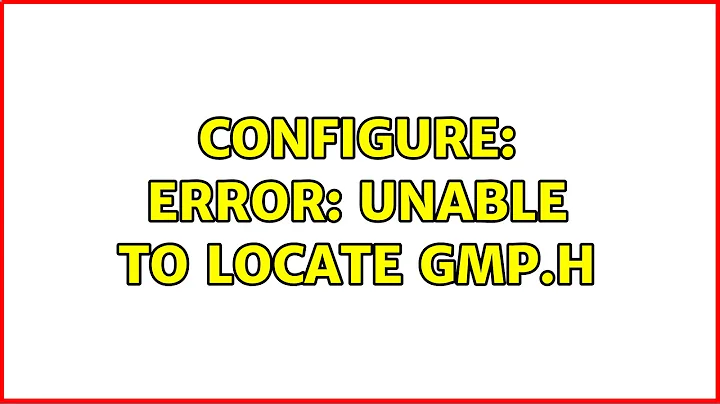 CONFIGURE: ERROR: UNABLE TO LOCATE GMP.H